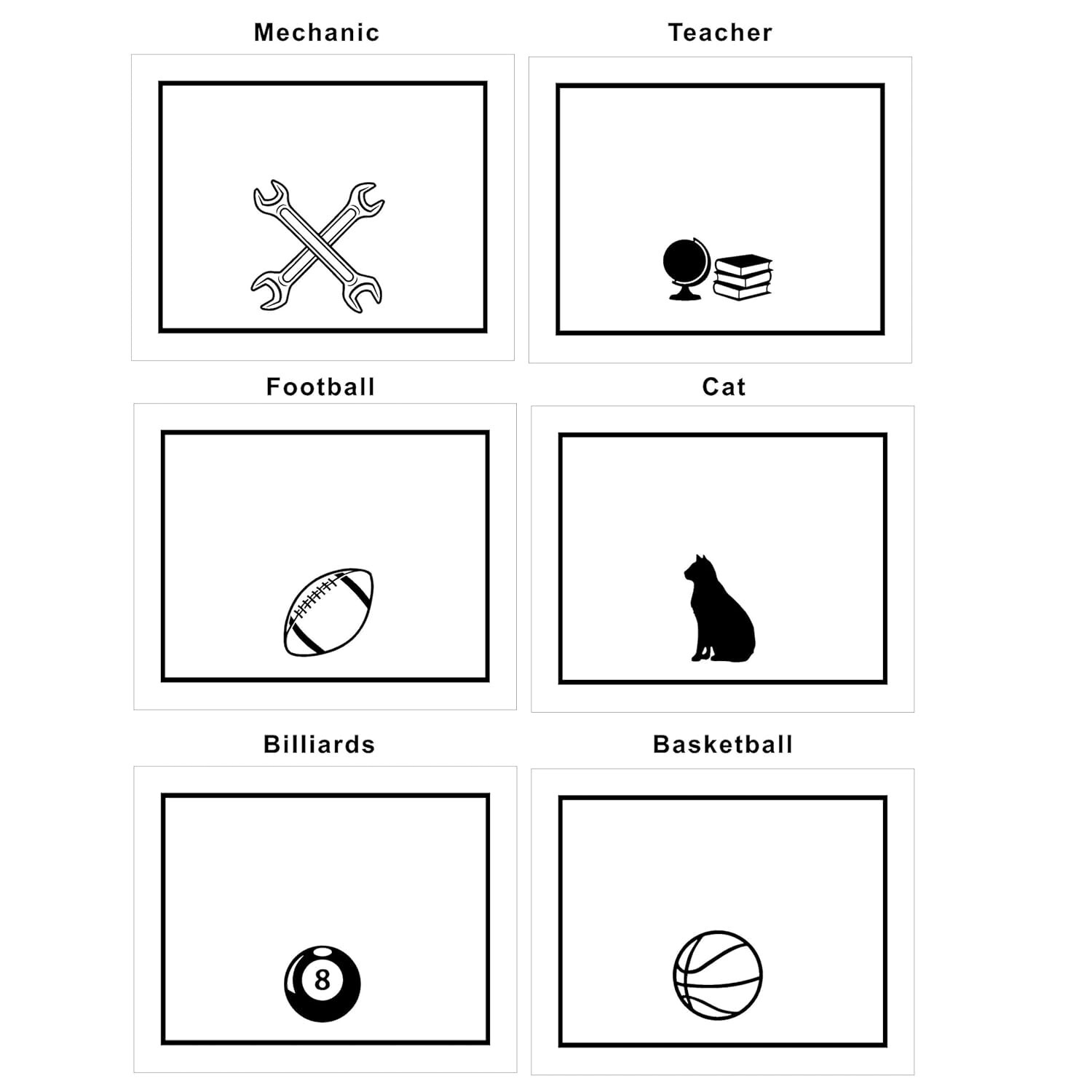 Mechanic

Teacher

Football

Cat

Billiards

8

Basketball